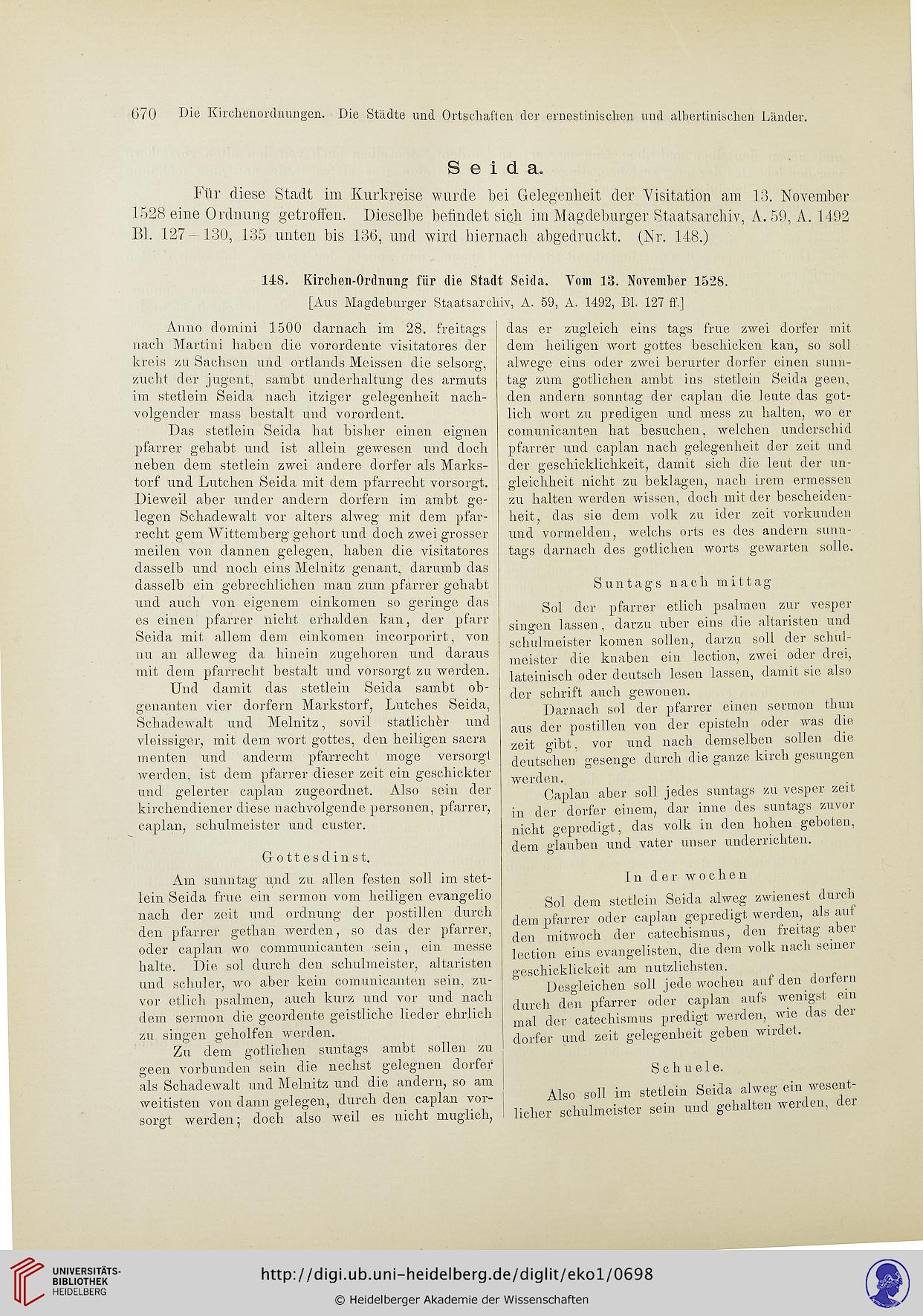 670 Die Kirchenordnungen. Die Städte und Ortschaften der ernestinischen und albertinischen Länder.

Seida.

Für diese Stadt im Kurkreise wurde bei Gelegenheit der Visitation am 13. November 1528 eine Ordnung getroffen. Dieselbe befindet sich im Magdeburger Staatsarchiv, A. 59, A. 1492 Bl. 127—130, 135 unten bis 136, und wird hiernach abgedruckt. (Nr. 148.)

148. Kirchen-Ordnung für die Stadt Seida. Vom 13. November 1528.

[Aus Magdeburger Staatsarchiv, A. 59, A. 1492, Bl. 127 ff.]

Anno domini 1500 darnach im 28. freitags nach Martini haben die vorordente visitatores der kreis zu Sachsen und ortlands Meissen die selsorg, zucht der jugent, sambt underhaltung des armuts im stetlein Seida nach itziger gelegenheit nachvolgender mass bestalt und vorordent.

Das stetlein Seida hat bisher einen eignen pfarrer gehabt und ist allein gewesen und doch neben dem stetlein zwei andere dorfer als Markstorf und Lutchen Seida mit dem pfarrecht vorsorgt. Dieweil aber under andern dorfern im ambt gelegen Schadewalt vor alters alweg mit dem pfarrecht gem Wittemberg gehort und doch zwei grosser meilen von dannen gelegen, haben die visitatores dasselb und noch eins Melnitz genant, darumb das dasselb ein gebrechlichen man zum pfarrer gehabt und auch von eigenem einkomen so geringe das es einen pfarrer nicht erhalden kan, der pfarr Seida mit allem dem einkomen incorporirt, von nu an alleweg da hinein zugehoren und daraus mit dem pfarrecht bestalt und vorsorgt zu werden.

Und damit das stetlein Seida sambt obgenanten vier dorfern Markstorf, Lutches Seida, Schadewalt und Melnitz, sovil statlicher und vleissiger, mit dem wort gottes, den heiligen sacramenten und anderm pfarrecht moge versorgt werden, ist dem pfarrer dieser zeit ein geschickter und gelerter caplan zugeordnet. Also sein der kirchendiener diese nachvolgende personen, pfarrer, caplan, schulmeister und custer.

Gottesdinst.

Am sunntag und zu allen festen soll im stetlein Seida frue ein sermon vom heiligen evangelio nach der zeit und ordnung der postillen durch den pfarrer gethan werden, so das der pfarrer, oder caplan wo communicanten sein, ein messe halte. Die sol durch den schulmeister, altaristen und schuler, wo aber kein comunicanten sein, zuvor etlich psalmen, auch kurz und vor und nach dem sermon die geordente geistliche lieder ehrlich zu singen geholfen werden.

Zu dem gotlichen suntags ambt sollen zu geen vorbunden sein die nechst gelegnen dorfer als Schadewalt und Melnitz und die andern, so am weitisten von dann gelegen, durch den caplan vorsorgt werden; doch also weil es nicht muglich, das er zugleich eins tags frue zwei dorfer mit dem heiligen wort gottes beschicken kan, so soll alwege eins oder zwei berurter dorfer einen sunntag zum gotlichen ambt ins stetlein Seida geen, den andern sonntag der caplan die leute das gotlich wort zu predigen und mess zu halten, wo er comunicanten hat besuchen, welchen underschid pfarrer und caplan nach gelegenheit der zeit und der geschicklichkeit, damit sich die leut der ungleichheit nicht zu beklagen, nach irem ermessen zu halten werden wissen, doch mit der bescheidenheit, das sie dem volk zu ider zeit vorkunden und vormelden, welchs orts es des andern sunntags darnach des gotlichen worts gewarten solle.

Suntags nach mittag

Sol der pfarrer etlich psalmen zur vesper singen lassen, darzu uber eins die altaristen und schulmeister komen sollen, darzu soll der schulmeister die knaben ein lection, zwei oder drei, lateinisch oder deutsch lesen lassen, damit sie also der schrift auch gewonen.

Darnach sol der pfarrer einen sermon thun aus der postillen von der episteln oder was die zeit gibt, vor und nach demselben sollen die deutschen gesenge durch die ganze kirch gesungen werden.

Caplan aber soll jedes suntags zu vesper zeit in der dorfer einem, dar inne des suntags zuvor nicht gepredigt, das volk in den hohen geboten, dem glauben und vater unser underrichten.

In der wochen

Sol dem stetlein Seida alweg zwienest durch dem pfarrer oder caplan gepredigt werden, als auf den mitwoch der catechismus, den freitag aber lection eins evangelisten, die dem volk nach seiner geschicklickeit am nutzlichsten.

Desgleichen soll jede wochen auf den dorfern durch den pfarrer oder caplan aufs wenigst ein mal der catechismus predigt werden, wie das der dorfer und zeit gelegenheit geben wirdet.

Schuele.

Also soll im stetlein Seida alweg ein wesentlicher schulmeister sein und gehalten werden, der

UNIVERSITÄTS-BIBLIOTHEK HEIDELBERG
http://digi.ub.uni-heidelberg.de/diglit/eko1/0698
© Heidelberger Akademie der Wissenschaften